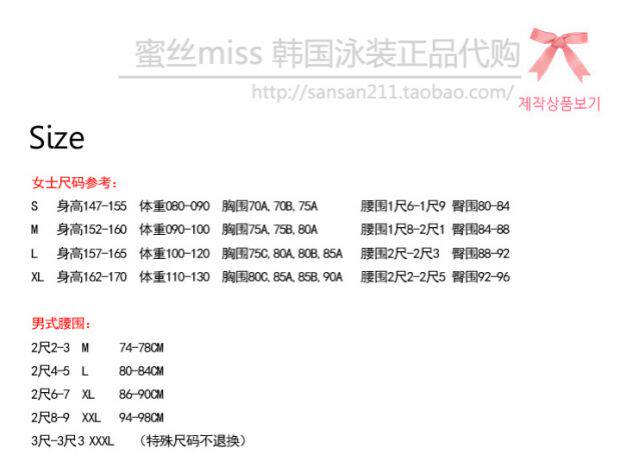 蜜丝miss 韩国泳装正品代购

http://sansan211.taobao.com/

제작상품보기

Size

女士尺码参考:

S 身高147-155 体重080-090 胸围70A,70B,75A 腰围1尺6-1尺9 臀围80-84

M 身高152-160 体重090-100 胸围75A,75B,80A 腰围1尺8-2尺1 臀围84-88

L 身高157-165 体重100-120 胸围75C,80A,80B,85A 腰围2尺-2尺3 臀围88-92

XL 身高162-170 体重110-130 胸围80C,85A,85B,90A 腰围2尺2-2尺5 臀围92-96

男式腰围:

2尺2-3 M 74-78CM

2尺4-5 L 80-84CM

2尺6-7 XL 86-90CM

2尺8-9 XXL 94-98CM

3尺-3尺3 XXXL （特殊尺码不退换）